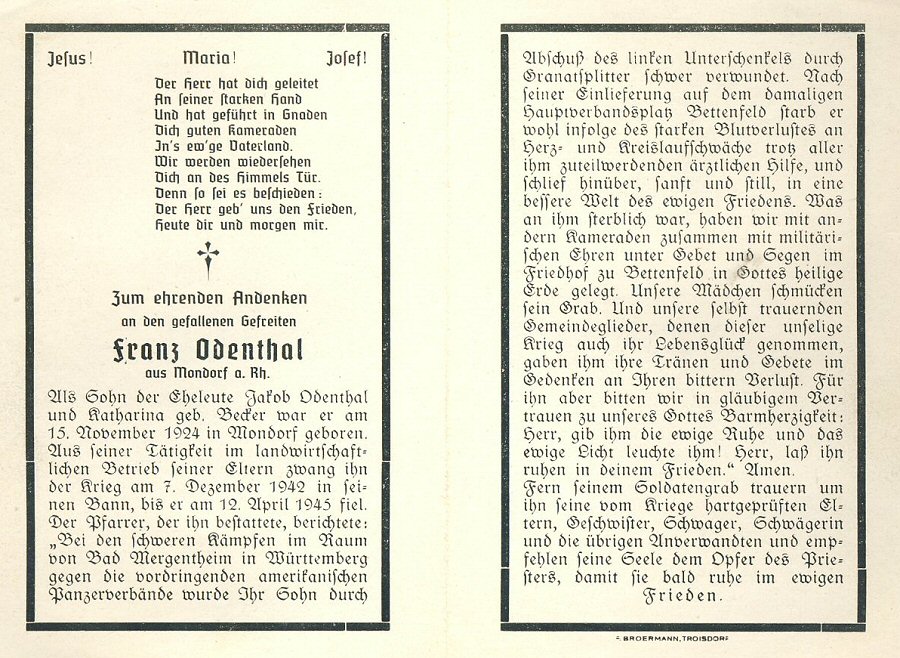 Jesus! Maria! Josef!

Der Herr hat dich geleitet
An seiner starken Hand
Und hat geführt in Gnaden
Dich guten Kameraden
In's ew'ge Vaterland.
Wir werden wiedersehen
Dich an des Himmels Tür.
Denn so sei es beschieden:
Der Herr geb' uns den Frieden,
Heute dir und morgen mir.

Zum ehrenden Andenken
an den gefallenen Gefreiten
Franz Odenthal
aus Mondorf a. Rh.

Als Sohn der Eheleute Jakob Odenthal und Katharina geb. Becker war er am 15. November 1924 in Mondorf geboren. Aus seiner Tätigkeit im landwirtschaftlichen Betrieb seiner Eltern zwang ihn der Krieg am 7. Dezember 1942 in seinen Bann, bis er am 12. April 1945 fiel. Der Pfarrer, der ihn bestattete, berichtete: „Bei den schweren Kämpfen im Raum von Bad Mergentheim in Württemberg gegen die vordringenden amerikanischen Panzerverbände wurde Ihr Sohn durch Abschuß des linken Unterschenkels durch Granatsplitter schwer verwundet. Nach seiner Einlieferung auf dem damaligen Hauptverbandsplatz Bettenfeld starb er wohl infolge des starken Blutverlustes an Herz- und Kreislaufschwäche trotz aller ihm zuteilwerdenden ärztlichen Hilfe, und schlief hinüber, sanft und still, in eine bessere Welt des ewigen Friedens. Was an ihm sterblich war, haben wir mit andern Kameraden zusammen mit militärischen Ehren unter Gebet und Segen im Friedhof zu Bettenfeld in Gottes heilige Erde gelegt. Unsere Mädchen schmücken sein Grab. Und unsere selbst trauernden Gemeindeglieder, denen dieser unselige Krieg auch ihr Lebensglück genommen, gaben ihm ihre Tränen und Gebete im Gedenken an Ihren bittern Verlust. Für ihn aber bitten wir in gläubigem Vertrauen zu unseres Gottes Barmherzigkeit: Herr, gib ihm die ewige Ruhe und das ewige Licht leuchte ihm! Herr, laß ihn ruhen in deinem Frieden." Amen.
Fern seinem Soldatengrab trauern um ihn seine vom Kriege hartgeprüften Eltern, Geschwister, Schwager, Schwägerin und die übrigen Anverwandten und empfehlen seine Seele dem Opfer des Priesters, damit sie bald ruhe im ewigen Frieden.

F. BROERMANN, TROISDORF